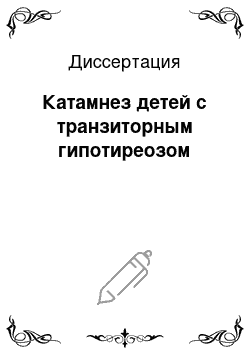 Диссертация

Катамнез детей с транзиторным гипотиреозом